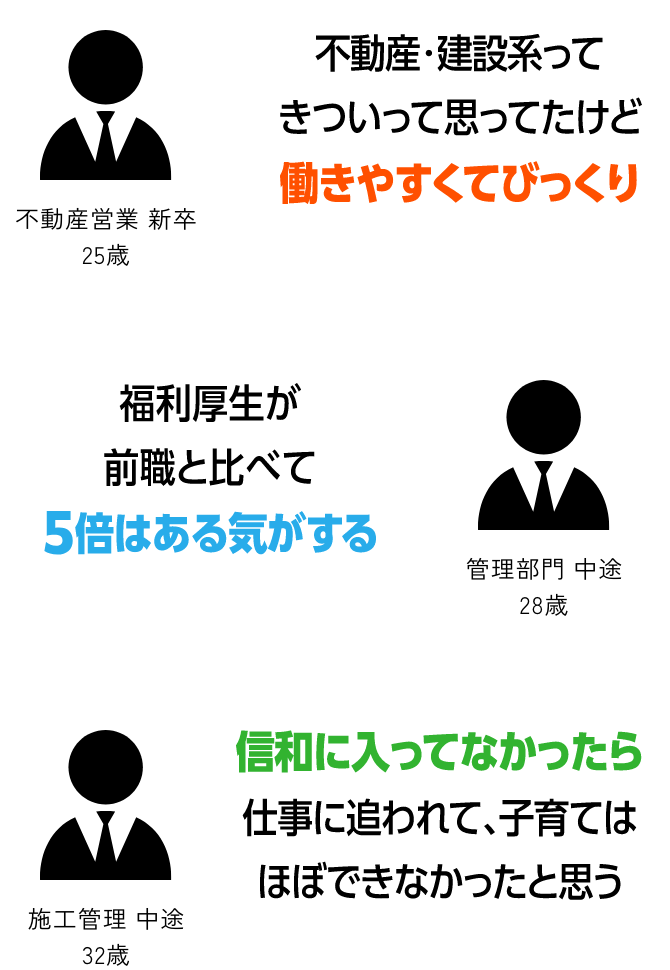 不動産・建設系って
きついって思ってたけど
働きやすくてびっくり

不動産営業 新卒
25歳

福利厚生が
前職と比べて
5倍はある気がする

管理部門 中途
28歳

信和に入ってなかったら
仕事に追われて、子育ては
ほぼできなかったと思う

施工管理 中途
32歳